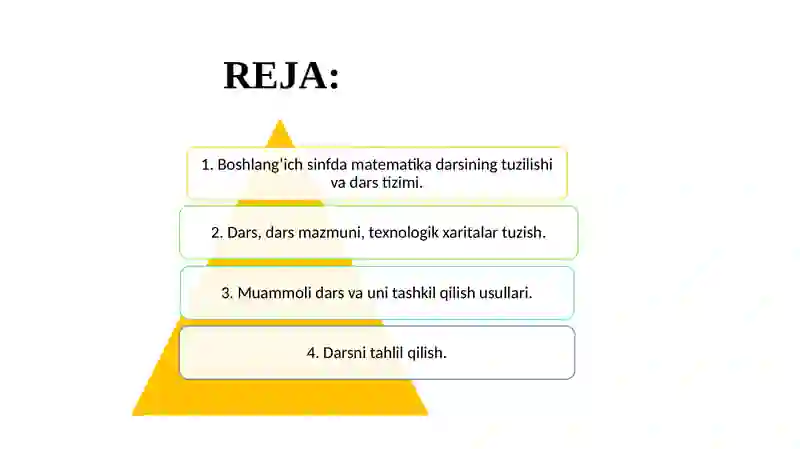 REJA:

1. Boshlang'ich sinfda matematika darsining tuzilishi va dars tizimi.

2. Dars, dars mazmuni, texnologik xaritalar tuzish.

3. Muammoli dars va uni tashkil qilish usullari.

4. Darsni tahlil qilish.